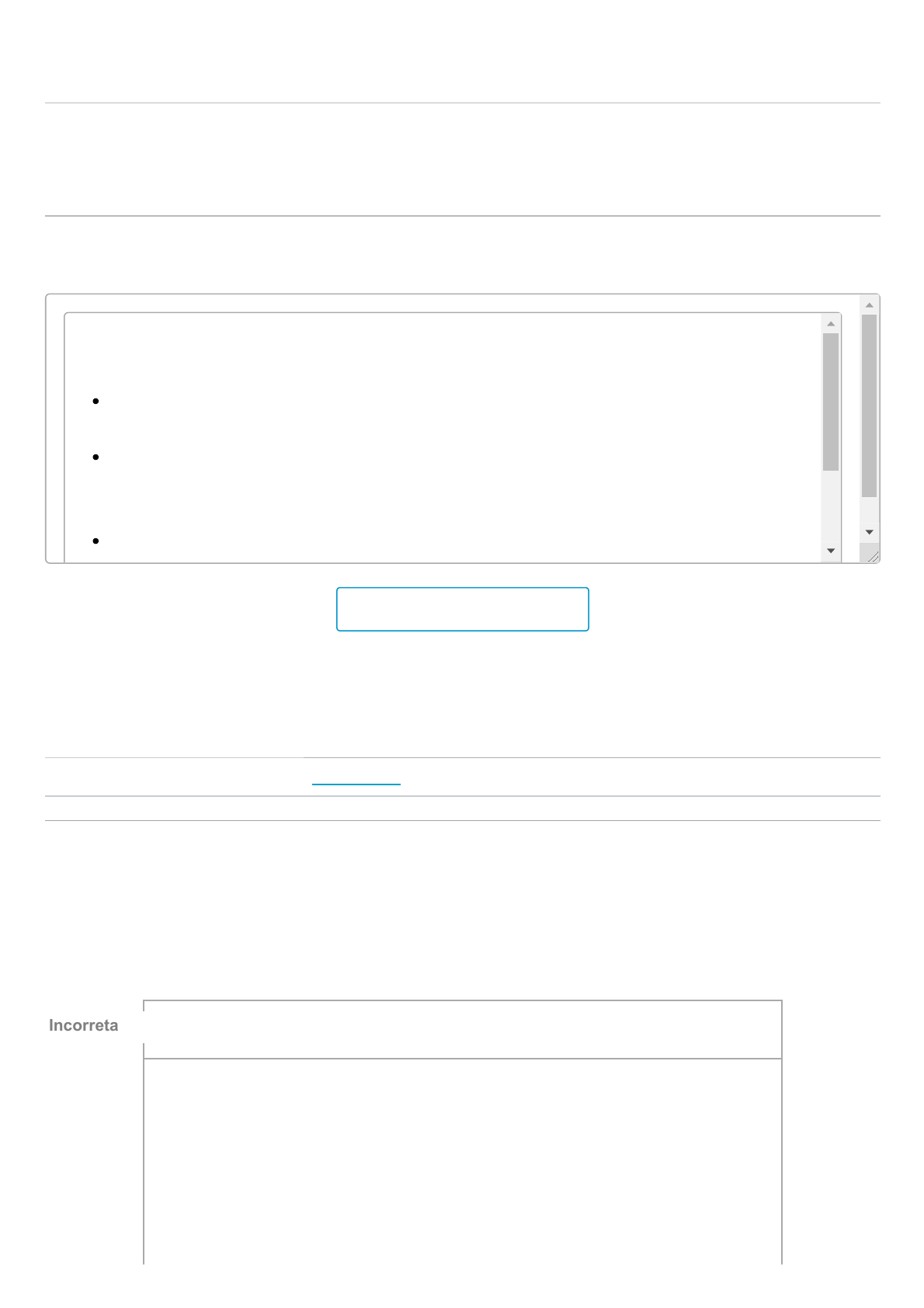 Incorreta